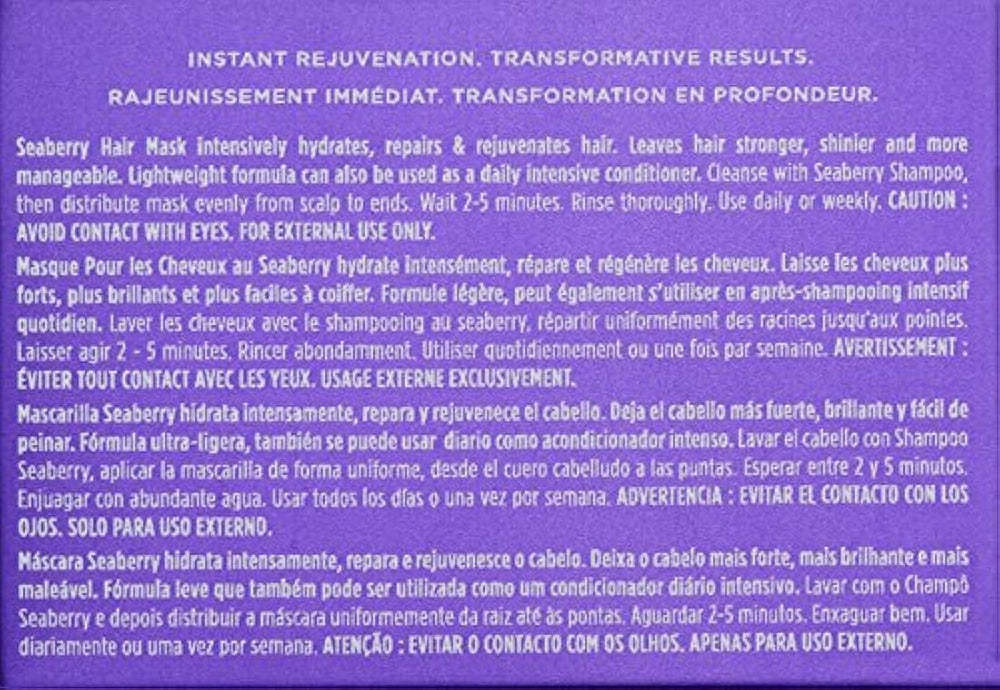 INSTANT REJUVENATION. TRANSFORMATIVE RESULTS.
RAJEUNISSEMENT IMMÉDIAT. TRANSFORMATION EN PROFONDEUR.

Seaberry Hair Mask intensively hydrates, repairs & rejuvenates hair. Leaves hair stronger, shinier and more manageable. Lightweight formula can also be used as a daily intensive conditioner. Cleanse with Seaberry Shampoo, then distribute mask evenly from scalp to ends. Wait 2-5 minutes. Rinse thoroughly. Use daily or weekly. CAUTION : AVOID CONTACT WITH EYES. FOR EXTERNAL USE ONLY.

Masque Pour les Cheveux au Seaberry hydrate intensément, répare et régénère les cheveux. Laisse les cheveux plus forts, plus brillants et plus faciles à coiffer. Formule légère, peut également s'utiliser en après-shampooing intensif quotidien. Laver les cheveux avec le shampooing au seaberry, répartir uniformément des racines jusqu'aux pointes. Laisser agir 2 - 5 minutes. Rincer abondamment. Utiliser quotidiennement ou une fois par semaine. AVERTISSEMENT : ÉVITER TOUT CONTACT AVEC LES YEUX. USAGE EXTERNE EXCLUSIVEMENT.

Mascarilla Seaberry hidrata intensamente, repara y rejuvenece el cabello. Deja el cabello más fuerte, brillante y fácil de peinar. Fórmula ultra-ligera, también se puede usar diario como acondicionador intenso. Lavar el cabello con Shampoo Seaberry, aplicar la mascarilla de forma uniforme, desde el cuero cabelludo a las puntas. Esperar entre 2 y 5 minutos. Enjuagar con abundante agua. Usar todos los días o una vez por semana. ADVERTENCIA : EVITAR EL CONTACTO CON LOS OJOS. SOLO PARA USO EXTERNO.

Máscara Seaberry hidrata intensamente, repara e rejuvenesce o cabelo. Deixa o cabelo mais forte, mais brilhante e mais maleável. Fórmula leve que também pode ser utilizada como um condicionador diário intensivo. Lavar com o Champô Seaberry e depois distribuir a máscara uniformemente da raiz até às pontas. Aguardar 2-5 minutos. Enxaguar bem. Usar diariamente ou uma vez por semana. ATENÇÃO : EVITAR O CONTACTO COM OS OLHOS. APENAS PARA USO EXTERNO.